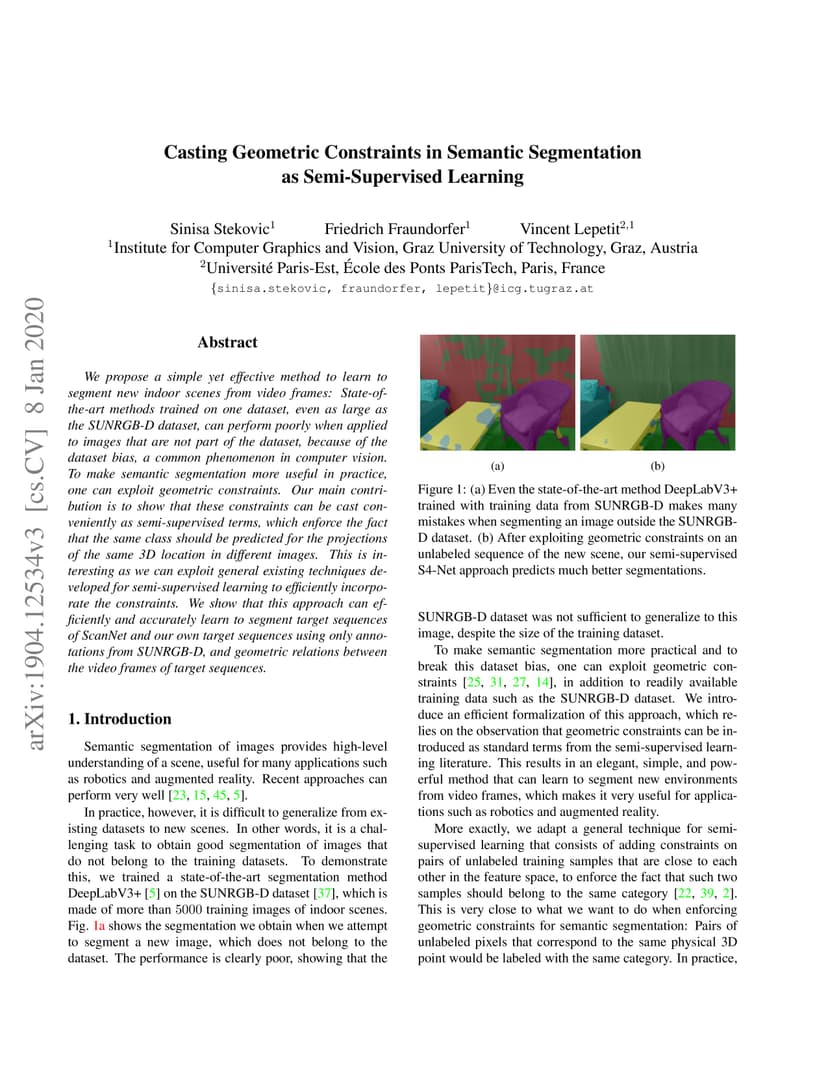 arXiv:1904.12534v3 [cs.CV] 8 Jan 2020

Casting Geometric Constraints in Semantic Segmentation as Semi-Supervised Learning

Sinisa Stekovic$^1$ Friedrich Fraundorfer$^1$ Vincent Lepetit$^{2,1}$
$^1$Institute for Computer Graphics and Vision, Graz University of Technology, Graz, Austria
$^2$Université Paris-Est, École des Ponts ParisTech, Paris, France
{sinisa.stekovic, fraundorfer, lepetit}@icg.tugraz.at

Abstract

We propose a simple yet effective method to learn to segment new indoor scenes from video frames: State-of-the-art methods trained on one dataset, even as large as the SUNRGB-D dataset, can perform poorly when applied to images that are not part of the dataset, because of the dataset bias, a common phenomenon in computer vision. To make semantic segmentation more useful in practice, one can exploit geometric constraints. Our main contribution is to show that these constraints can be cast conveniently as semi-supervised terms, which enforce the fact that the same class should be predicted for the projections of the same 3D location in different images. This is interesting as we can exploit general existing techniques developed for semi-supervised learning to efficiently incorporate the constraints. We show that this approach can efficiently and accurately learn to segment target sequences of ScanNet and our own target sequences using only annotations from SUNRGB-D, and geometric relations between the video frames of target sequences.

1. Introduction

Semantic segmentation of images provides high-level understanding of a scene, useful for many applications such as robotics and augmented reality. Recent approaches can perform very well [23, 15, 45, 5].

In practice, however, it is difficult to generalize from existing datasets to new scenes. In other words, it is a challenging task to obtain good segmentation of images that do not belong to the training datasets. To demonstrate this, we trained a state-of-the-art segmentation method DeepLabV3+ [5] on the SUNRGB-D dataset [37], which is made of more than 5000 training images of indoor scenes. Fig. 1a shows the segmentation we obtain when we attempt to segment a new image, which does not belong to the dataset. The performance is clearly poor, showing that the

(a) (b)

Figure 1: (a) Even the state-of-the-art method DeepLabV3+ trained with training data from SUNRGB-D makes many mistakes when segmenting an image outside the SUNRGB-D dataset. (b) After exploiting geometric constraints on an unlabeled sequence of the new scene, our semi-supervised S4-Net approach predicts much better segmentations.

SUNRGB-D dataset was not sufficient to generalize to this image, despite the size of the training dataset.

To make semantic segmentation more practical and to break this dataset bias, one can exploit geometric constraints [25, 31, 27, 14], in addition to readily available training data such as the SUNRGB-D dataset. We introduce an efficient formalization of this approach, which relies on the observation that geometric constraints can be introduced as standard terms from the semi-supervised learning literature. This results in an elegant, simple, and powerful method that can learn to segment new environments from video frames, which makes it very useful for applications such as robotics and augmented reality.

More exactly, we adapt a general technique for semi-supervised learning that consists of adding constraints on pairs of unlabeled training samples that are close to each other in the feature space, to enforce the fact that such two samples should belong to the same category [22, 39, 2]. This is very close to what we want to do when enforcing geometric constraints for semantic segmentation: Pairs of unlabeled pixels that correspond to the same physical 3D point would be labeled with the same category. In practice,